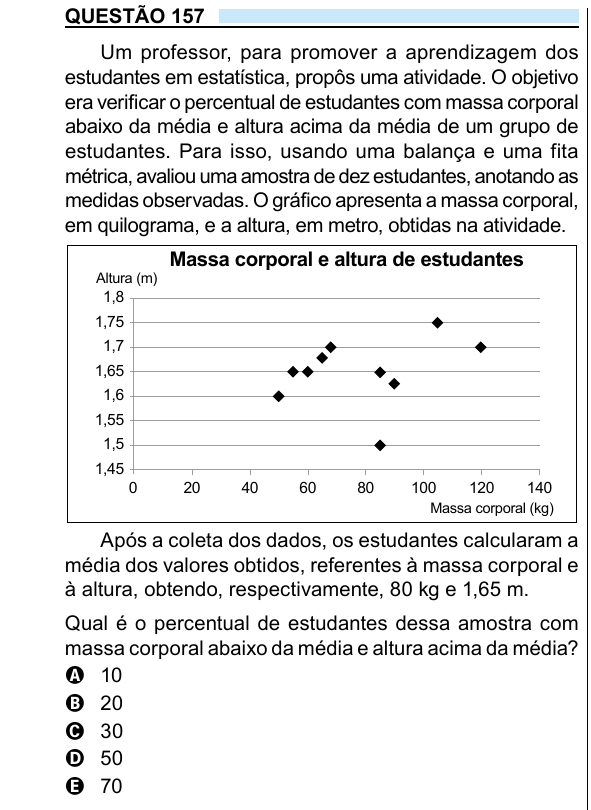 QUESTÃO 157

Um professor, para promover a aprendizagem dos estudantes em estatística, propôs uma atividade. O objetivo era verificar o percentual de estudantes com massa corporal abaixo da média e altura acima da média de um grupo de estudantes. Para isso, usando uma balança e uma fita métrica, avaliou uma amostra de dez estudantes, anotando as medidas observadas. O gráfico apresenta a massa corporal, em quilograma, e a altura, em metro, obtidas na atividade.

Massa corporal e altura de estudantes

Altura (m)
1,8
1,75
1,7
1,65
1,6
1,55
1,5
1,45
0 20 40 60 80 100 120 140
Massa corporal (kg)

Após a coleta dos dados, os estudantes calcularam a média dos valores obtidos, referentes à massa corporal e à altura, obtendo, respectivamente, 80 kg e 1,65 m.

Qual é o percentual de estudantes dessa amostra com massa corporal abaixo da média e altura acima da média?

A 10
B 20
C 30
D 50
E 70